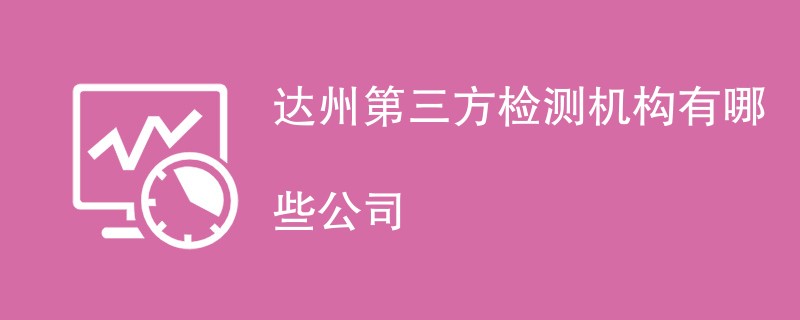 达州第三方检测机构有哪些公司